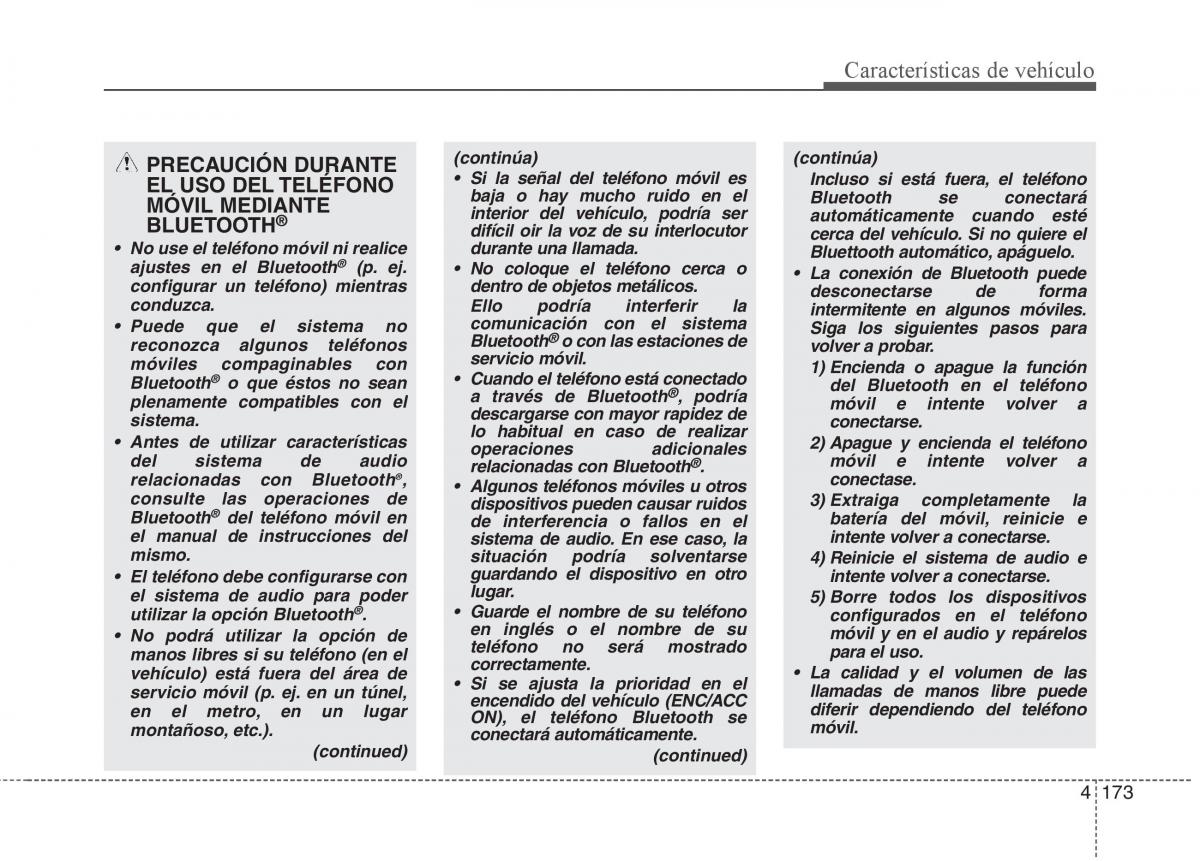 Características de vehículo

PRECAUCIÓN DURANTE EL USO DEL TELÉFONO MÓVIL MEDIANTE BLUETOOTH®

• No use el teléfono móvil ni realice ajustes en el Bluetooth® (p. ej. configurar un teléfono) mientras conduzca.
• Puede que el sistema no reconozca algunos teléfonos móviles compaginables con Bluetooth® o que éstos no sean plenamente compatibles con el sistema.
• Antes de utilizar características del sistema de audio relacionadas con Bluetooth®, consulte las operaciones de Bluetooth® del teléfono móvil en el manual de instrucciones del mismo.
• El teléfono debe configurarse con el sistema de audio para poder utilizar la opción Bluetooth®.
• No podrá utilizar la opción de manos libres si su teléfono (en el vehículo) está fuera del área de servicio móvil (p. ej. en un túnel, en el metro, en un lugar montañoso, etc.).

(continued)

(continúa)
• Si la señal del teléfono móvil es baja o hay mucho ruido en el interior del vehículo, podría ser difícil oír la voz de su interlocutor durante una llamada.
• No coloque el teléfono cerca o dentro de objetos metálicos.
Ello podría interferir la comunicación con el sistema Bluetooth® o con las estaciones de servicio móvil.
• Cuando el teléfono está conectado a través de Bluetooth®, podría descargarse con mayor rapidez de lo habitual en caso de realizar operaciones adicionales relacionadas con Bluetooth®.
• Algunos teléfonos móviles u otros dispositivos pueden causar ruidos de interferencia o fallos en el sistema de audio. En ese caso, la situación podría solventarse guardando el dispositivo en otro lugar.
• Guarde el nombre de su teléfono en inglés o el nombre de su teléfono no será mostrado correctamente.
• Si se ajusta la prioridad en el encendido del vehículo (ENC/ACC ON), el teléfono Bluetooth se conectará automáticamente.

(continued)

(continúa)
Incluso si está fuera, el teléfono Bluetooth se conectará automáticamente cuando esté cerca del vehículo. Si no quiere el Bluettooth automático, apáguelo.
• La conexión de Bluetooth puede desconectarse de forma intermitente en algunos móviles. Siga los siguientes pasos para volver a probar.
1) Encienda o apague la función del Bluetooth en el teléfono móvil e intente volver a conectarse.
2) Apague y encienda el teléfono móvil e intente volver a conectase.
3) Extraiga completamente la batería del móvil, reinicie e intente volver a conectarse.
4) Reinicie el sistema de audio e intente volver a conectarse.
5) Borre todos los dispositivos configurados en el teléfono móvil y en el audio y repárelos para el uso.
• La calidad y el volumen de las llamadas de manos libre puede diferir dependiendo del teléfono móvil.

4 173